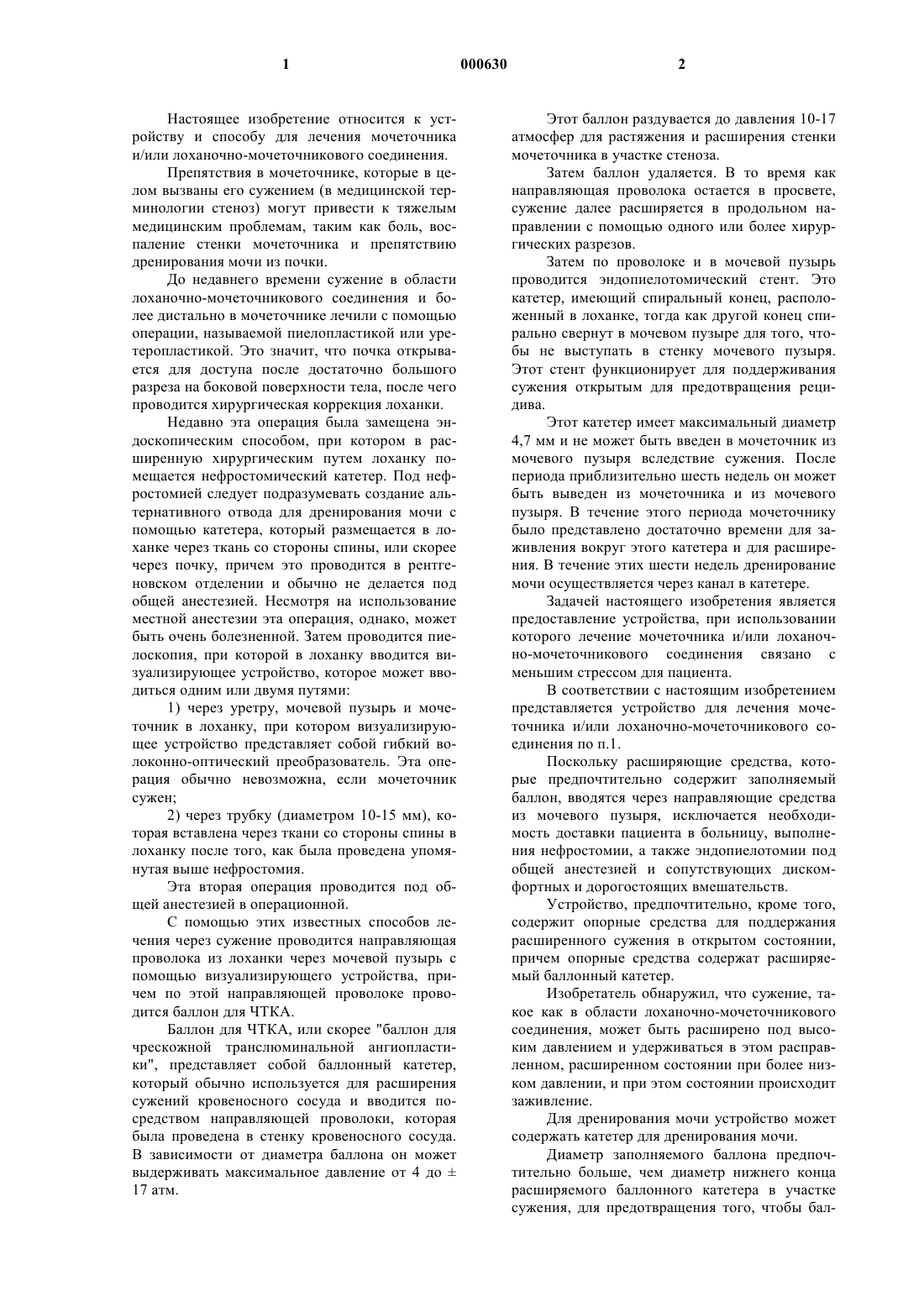 1

000630

2

Настоящее изобретение относится к устройству и способу для лечения мочеточника и/или лоханочно-мочеточникового соединения.

Препятствия в мочеточнике, которые в целом вызваны его сужением (в медицинской терминологии стеноз) могут привести к тяжелым медицинским проблемам, таким как боль, воспаление стенки мочеточника и препятствию дренирования мочи из почки.

До недавнего времени сужение в области лоханочно-мочеточникового соединения и более дистально в мочеточнике лечили с помощью операции, называемой пиелопластикой или уретеропластикой. Это значит, что почка открывается для доступа после достаточно большого разреза на боковой поверхности тела, после чего проводится хирургическая коррекция лоханки.

Недавно эта операция была замещена эндоскопическим способом, при котором в расширенную хирургическим путем лоханку помещается нефростомический катетер. Под нефростомией следует подразумевать создание альтернативного отвода для дренирования мочи с помощью катетера, который размещается в лоханке через ткань со стороны спины, или скорее через почку, причем это проводится в рентгеновском отделении и обычно не делается под общей анестезией. Несмотря на использование местной анестезии эта операция, однако, может быть очень болезненной. Затем проводится пиелоскопия, при которой в лоханку вводится визуализирующее устройство, которое может вводиться одним или двумя путями:

1) через уретру, мочевой пузырь и мочеточник в лоханку, при котором визуализирующее устройство представляет собой гибкий волоконно-оптический преобразователь. Эта операция обычно невозможна, если мочеточник сужен;

2) через трубку (диаметром 10-15 мм), которая вставлена через ткани со стороны спины в лоханку после того, как была проведена упомянутая выше нефростомия.

Эта вторая операция проводится под общей анестезией в операционной.

С помощью этих известных способов лечения через сужение проводится направляющая проволока из лоханки через мочевой пузырь с помощью визуализирующего устройства, причем по этой направляющей проволоке проводится баллон для ЧТКА.

Баллон для ЧТКА, или скорее "баллон для чрескожной транслюминальной ангиопластики", представляет собой баллонный катетер, который обычно используется для расширения сужений кровеносного сосуда и вводится посредством направляющей проволоки, которая была проведена в стенку кровеносного сосуда. В зависимости от диаметра баллона он может выдерживать максимальное давление от 4 до ± 17 атм.

Этот баллон раздувается до давления 10-17 атмосфер для растяжения и расширения стенки мочеточника в участке стеноза.

Затем баллон удаляется. В то время как направляющая проволока остается в просвете, сужение далее расширяется в продольном направлении с помощью одного или более хирургических разрезов.

Затем по проволоке и в мочевой пузырь проводится эндопиелотомический стент. Это катетер, имеющий спиральный конец, расположенный в лоханке, тогда как другой конец спирально свернут в мочевом пузыре для того, чтобы не выступать в стенку мочевого пузыря. Этот стент функционирует для поддерживания сужения открытым для предотвращения рецидива.

Этот катетер имеет максимальный диаметр 4,7 мм и не может быть введен в мочеточник из мочевого пузыря вследствие сужения. После периода приблизительно шесть недель он может быть выведен из мочеточника и из мочевого пузыря. В течение этого периода мочеточнику было представлено достаточно времени для заживления вокруг этого катетера и для расширения. В течение этих шести недель дренирование мочи осуществляется через канал в катетере.

Задачей настоящего изобретения является предоставление устройства, при использовании которого лечение мочеточника и/или лоханочно-мочеточникового соединения связано с меньшим стрессом для пациента.

В соответствии с настоящим изобретением представляется устройство для лечения мочеточника и/или лоханочно-мочеточникового соединения по п.1.

Поскольку расширяющие средства, которые предпочтительно содержит заполняемый баллон, вводятся через направляющие средства из мочевого пузыря, исключается необходимость доставки пациента в больницу, выполнения нефростомии, а также эндопиелотомии под общей анестезией и сопутствующих дискомфортных и дорогостоящих вмешательств.

Устройство, предпочтительно, кроме того, содержит опорные средства для поддержания расширенного сужения в открытом состоянии, причем опорные средства содержат расширяемый баллонный катетер.

Изобретатель обнаружил, что сужение, такое как в области лоханочно-мочеточникового соединения, может быть расширено под высоким давлением и удерживаться в этом расправленном, расширенном состоянии при более низком давлении, и при этом состоянии происходит заживление.

Для дренирования мочи устройство может содержать катетер для дренирования мочи.

Диаметр заполняемого баллона предпочтительно больше, чем диаметр нижнего конца расширяемого баллонного катетера в участке сужения, для предотвращения того, чтобы бал-